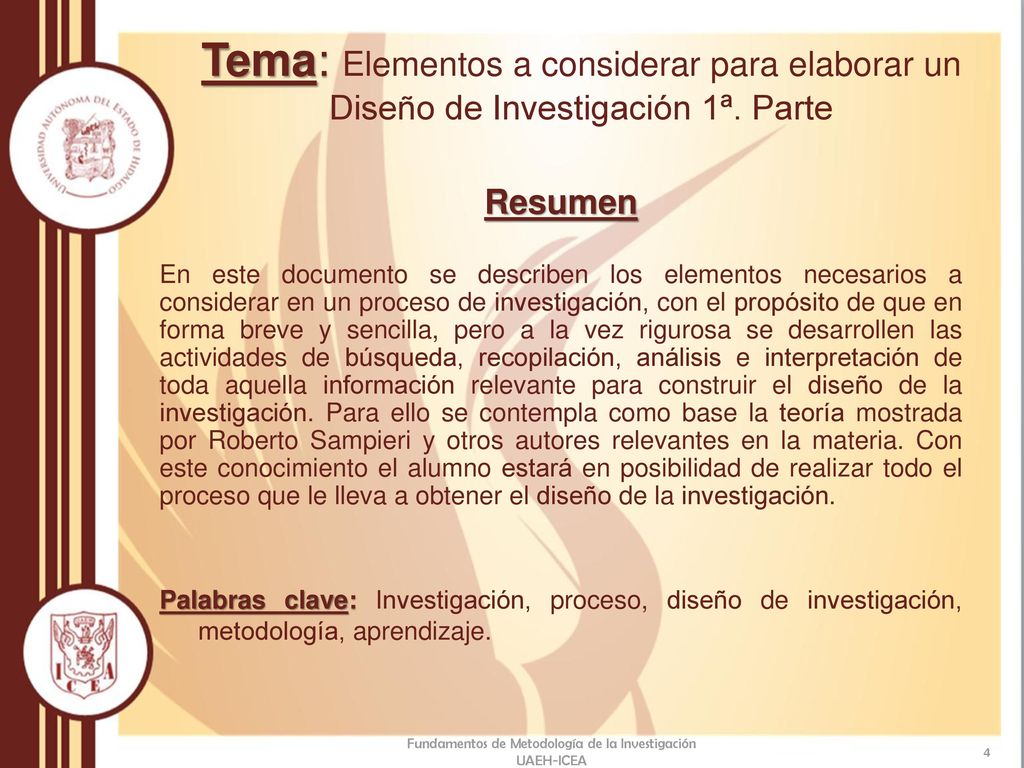 UNIVERSIDAD AUTÓNOMA DEL ESTADO DE HIDALGO

Tema: Elementos a considerar para elaborar un Diseño de Investigación 1ª. Parte

Resumen

En este documento se describen los elementos necesarios a considerar en un proceso de investigación, con el propósito de que en forma breve y sencilla, pero a la vez rigurosa se desarrollen las actividades de búsqueda, recopilación, análisis e interpretación de toda aquella información relevante para construir el diseño de la investigación. Para ello se contempla como base la teoría mostrada por Roberto Sampieri y otros autores relevantes en la materia. Con este conocimiento el alumno estará en posibilidad de realizar todo el proceso que le lleva a obtener el diseño de la investigación.

Palabras clave: Investigación, proceso, diseño de investigación, metodología, aprendizaje.

ICEA

Fundamentos de Metodología de la Investigación
UAEH-ICEA

4